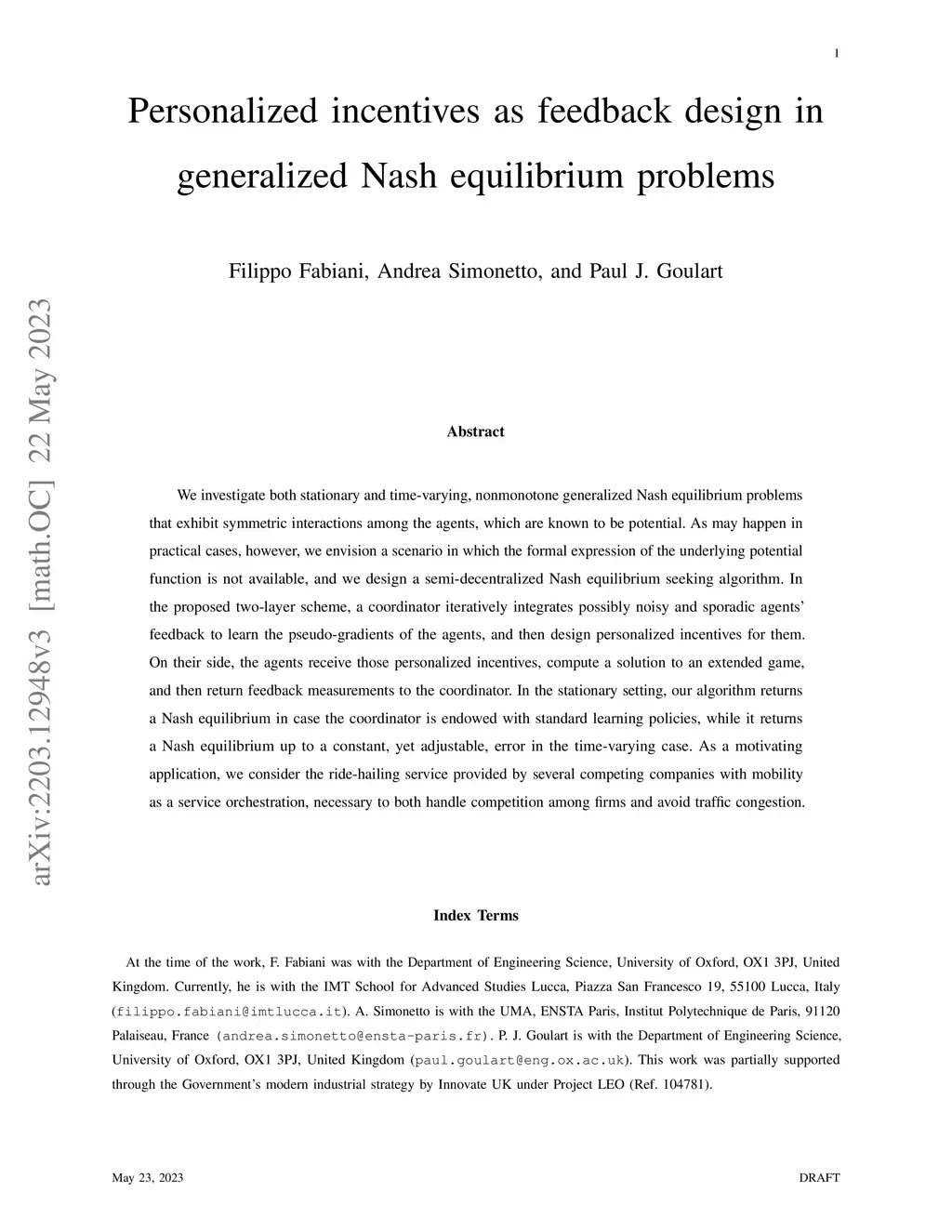 1

Personalized incentives as feedback design in generalized Nash equilibrium problems

Filippo Fabiani, Andrea Simonetto, and Paul J. Goulart

arXiv:2203.12948v3 [math.OC] 22 May 2023

Abstract

We investigate both stationary and time-varying, nonmonotone generalized Nash equilibrium problems that exhibit symmetric interactions among the agents, which are known to be potential. As may happen in practical cases, however, we envision a scenario in which the formal expression of the underlying potential function is not available, and we design a semi-decentralized Nash equilibrium seeking algorithm. In the proposed two-layer scheme, a coordinator iteratively integrates possibly noisy and sporadic agents' feedback to learn the pseudo-gradients of the agents, and then design personalized incentives for them. On their side, the agents receive those personalized incentives, compute a solution to an extended game, and then return feedback measurements to the coordinator. In the stationary setting, our algorithm returns a Nash equilibrium in case the coordinator is endowed with standard learning policies, while it returns a Nash equilibrium up to a constant, yet adjustable, error in the time-varying case. As a motivating application, we consider the ride-hailing service provided by several competing companies with mobility as a service orchestration, necessary to both handle competition among firms and avoid traffic congestion.

Index Terms

At the time of the work, F. Fabiani was with the Department of Engineering Science, University of Oxford, OX1 3PJ, United Kingdom. Currently, he is with the IMT School for Advanced Studies Lucca, Piazza San Francesco 19, 55100 Lucca, Italy (filippo.fabiani@imtlucca.it). A. Simonetto is with the UMA, ENSTA Paris, Institut Polytechnique de Paris, 91120 Palaiseau, France (andrea.simonetto@ensta-paris.fr). P. J. Goulart is with the Department of Engineering Science, University of Oxford, OX1 3PJ, United Kingdom (paul.goulart@eng.ox.ac.uk). This work was partially supported through the Government's modern industrial strategy by Innovate UK under Project LEO (Ref. 104781).

May 23, 2023

DRAFT